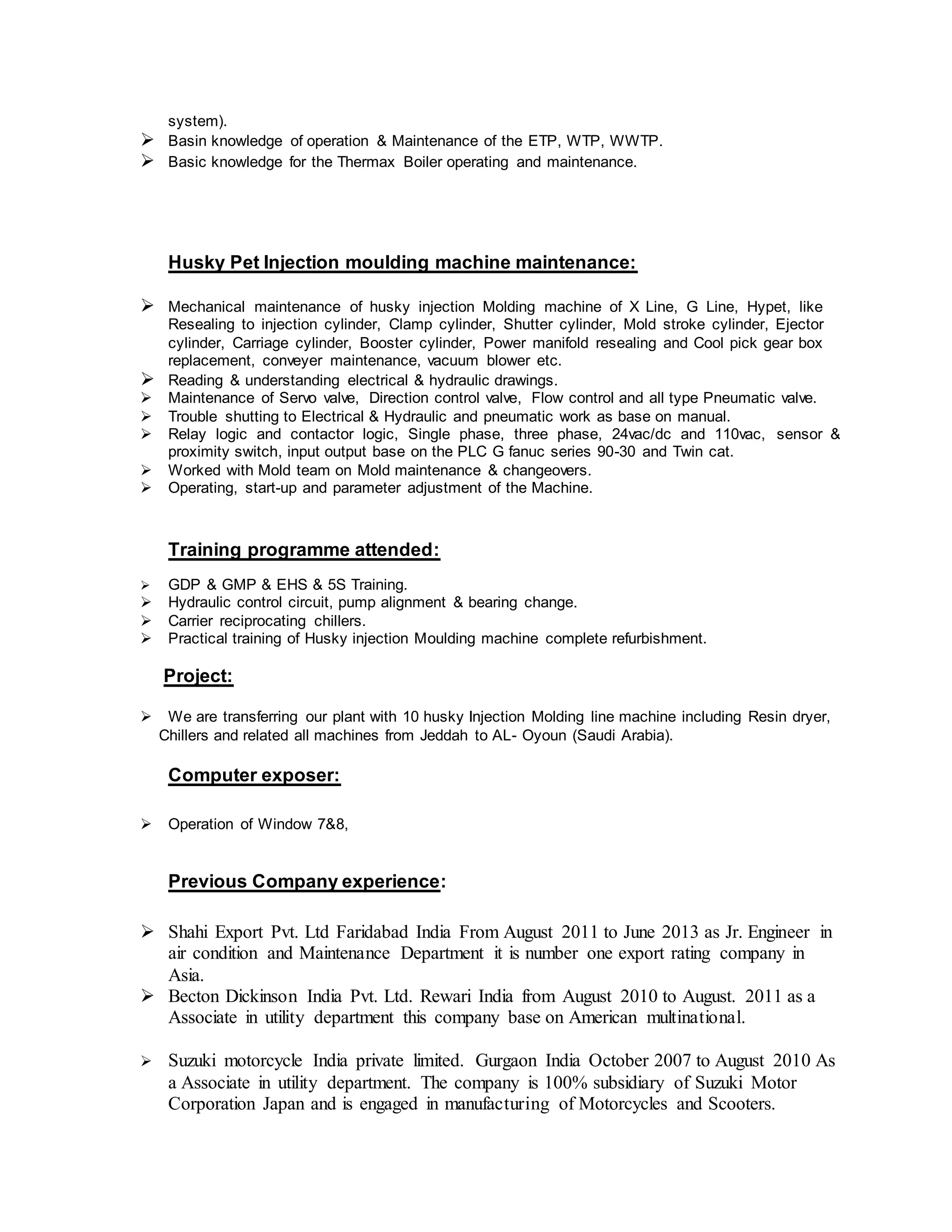 system).
➢ Basin knowledge of operation & Maintenance of the ETP, WTP, WWTP.
➢ Basic knowledge for the Thermax Boiler operating and maintenance.

Husky Pet Injection moulding machine maintenance:

➢ Mechanical maintenance of husky injection Molding machine of X Line, G Line, Hypet, like Resealing to injection cylinder, Clamp cylinder, Shutter cylinder, Mold stroke cylinder, Ejector cylinder, Carriage cylinder, Booster cylinder, Power manifold resealing and Cool pick gear box replacement, conveyer maintenance, vacuum blower etc.
➢ Reading & understanding electrical & hydraulic drawings.
➢ Maintenance of Servo valve, Direction control valve, Flow control and all type Pneumatic valve.
➢ Trouble shutting to Electrical & Hydraulic and pneumatic work as base on manual.
➢ Relay logic and contactor logic, Single phase, three phase, 24vac/dc and 110vac, sensor & proximity switch, input output base on the PLC G fanuc series 90-30 and Twin cat.
➢ Worked with Mold team on Mold maintenance & changeovers.
➢ Operating, start-up and parameter adjustment of the Machine.

Training programme attended:

➢ GDP & GMP & EHS & 5S Training.
➢ Hydraulic control circuit, pump alignment & bearing change.
➢ Carrier reciprocating chillers.
➢ Practical training of Husky injection Moulding machine complete refurbishment.

Project:

➢ We are transferring our plant with 10 husky Injection Molding line machine including Resin dryer, Chillers and related all machines from Jeddah to AL- Oyoun (Saudi Arabia).

Computer exposer:

➢ Operation of Window 7&8,

Previous Company experience:

➢ Shahi Export Pvt. Ltd Faridabad India From August 2011 to June 2013 as Jr. Engineer in air condition and Maintenance Department it is number one export rating company in Asia.
➢ Becton Dickinson India Pvt. Ltd. Rewari India from August 2010 to August. 2011 as a Associate in utility department this company base on American multinational.

➢ Suzuki motorcycle India private limited. Gurgaon India October 2007 to August 2010 As a Associate in utility department. The company is 100% subsidiary of Suzuki Motor Corporation Japan and is engaged in manufacturing of Motorcycles and Scooters.